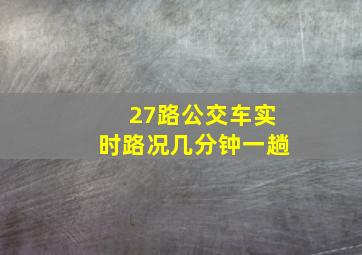 27路公交车实时路况几分钟一趟